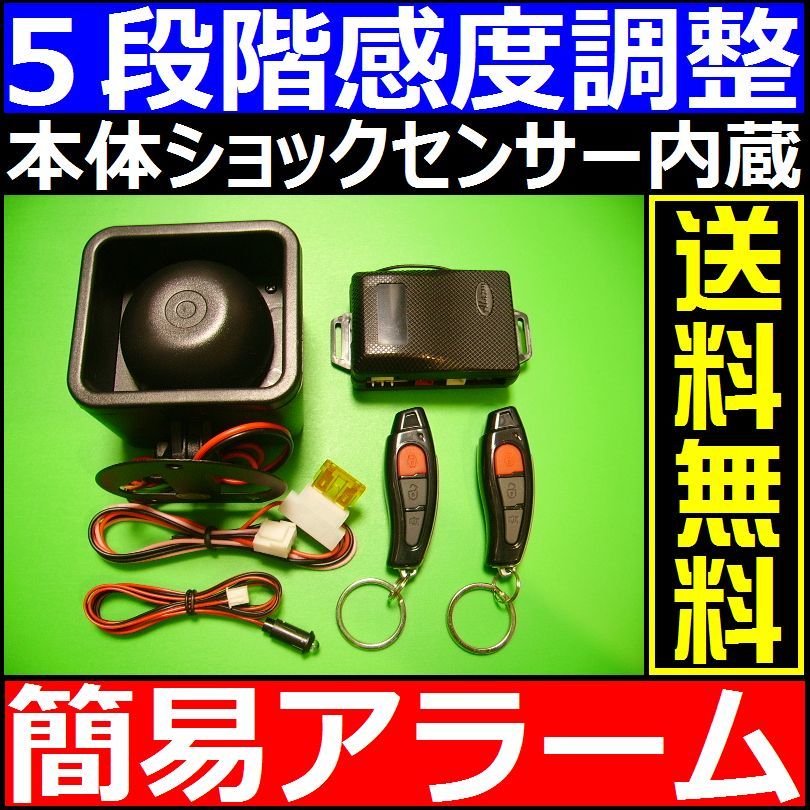 ５段階感度調整

本体ショックセンサー内蔵

送料無料

簡易アラーム